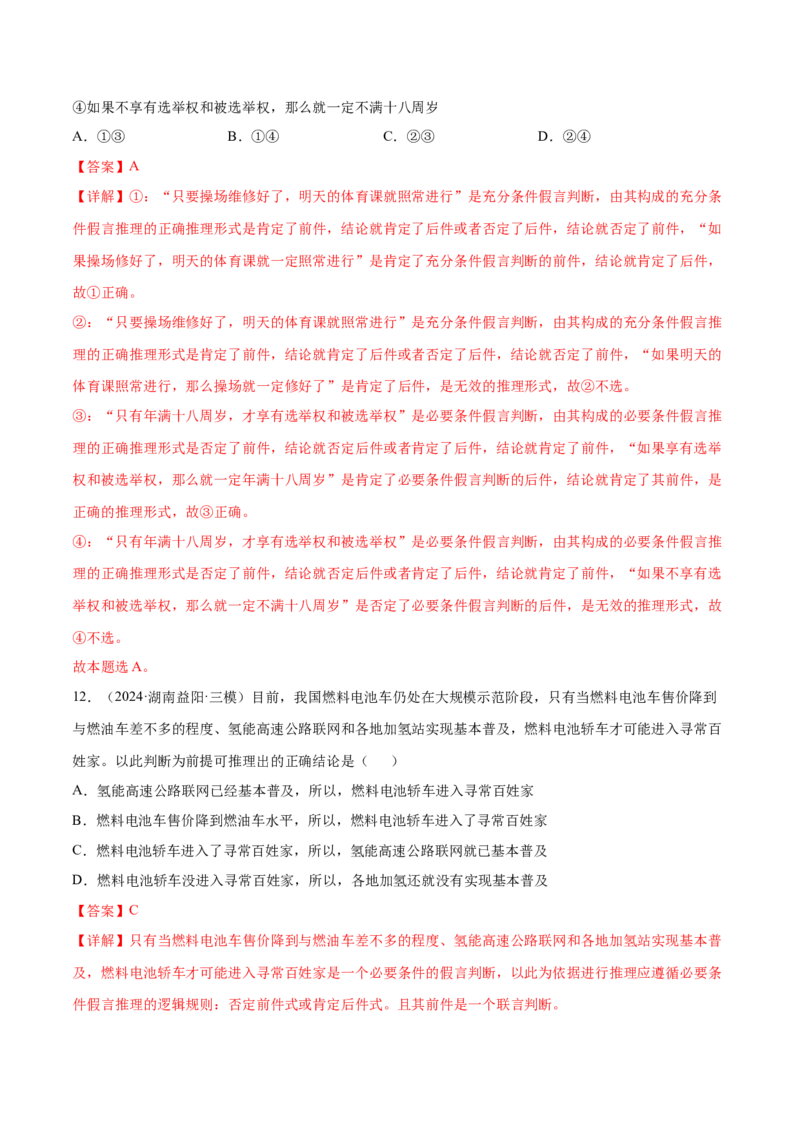 ④如果不享有选举权和被选举权，那么就一定不满十八周岁

A.①③ B.①④ C.②③ D.②④

【答案】A

【详解】①：“只要操场维修好了，明天的体育课就照常进行”是充分条件假言判断，由其构成的充分条件假言推理的正确推理形式是肯定了前件，结论就肯定了后件或者否定了后件，结论就否定了前件，“如果操场修好了，明天的体育课就一定照常进行”是肯定了充分条件假言判断的前件，结论就肯定了后件，故①正确。

②：“只要操场维修好了，明天的体育课就照常进行”是充分条件假言判断，由其构成的充分条件假言推理的正确推理形式是肯定了前件，结论就肯定了后件或者否定了后件，结论就否定了前件，“如果明天的体育课照常进行，那么操场就一定修好了”是肯定了后件，是无效的推理形式，故②不选。

③：“只有年满十八周岁，才享有选举权和被选举权”是必要条件假言判断，由其构成的必要条件假言推理的正确推理形式是否定了前件，结论就否定后件或者肯定了后件，结论就肯定了前件，“如果享有选举权和被选举权，那么就一定年满十八周岁”是肯定了必要条件假言判断的后件，结论就肯定了其前件，是正确的推理形式，故③正确。

④：“只有年满十八周岁，才享有选举权和被选举权”是必要条件假言判断，由其构成的必要条件假言推理的正确推理形式是否定了前件，结论就否定后件或者肯定了后件，结论就肯定了前件，“如果不享有选举权和被选举权，那么就一定不满十八周岁”是否定了必要条件假言判断的后件，是无效的推理形式，故④不选。

故本题选A。

12.（2024·湖南益阳·三模）目前，我国燃料电池车仍处在大规模示范阶段，只有当燃料电池车售价降到与燃油车差不多的程度、氢能高速公路联网和各地加氢站实现基本普及，燃料电池轿车才可能进入寻常百姓家。以此判断为前提可推理出的正确结论是（ ）

A.氢能高速公路联网已经基本普及，所以，燃料电池轿车进入寻常百姓家

B.燃料电池车售价降到燃油车水平，所以，燃料电池轿车进入了寻常百姓家

C.燃料电池轿车进入了寻常百姓家，所以，氢能高速公路联网就已基本普及

D.燃料电池轿车没进入寻常百姓家，所以，各地加氢还就没有实现基本普及

【答案】C

【详解】只有当燃料电池车售价降到与燃油车差不多的程度、氢能高速公路联网和各地加氢站实现基本普及，燃料电池轿车才可能进入寻常百姓家是一个必要条件的假言判断，以此为依据进行推理应遵循必要条件假言推理的逻辑规则：否定前件式或肯定后件式。且其前件是一个联言判断。